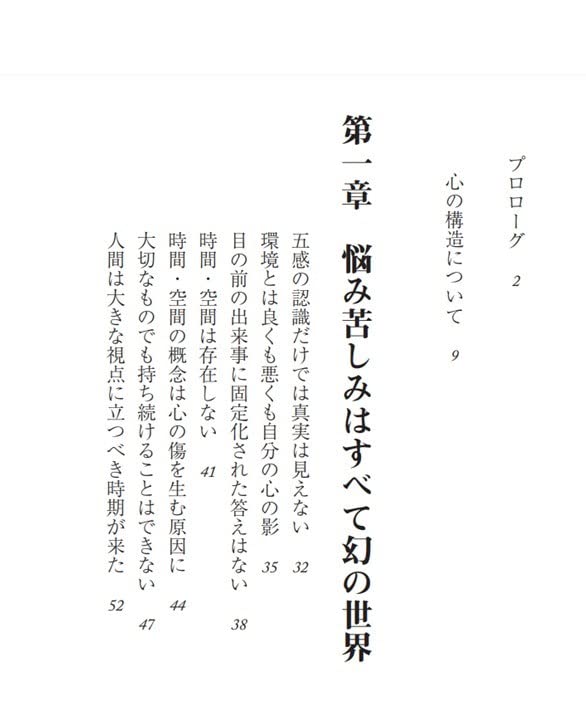 プロローグ 2

心の構造について 9

第一章 悩み苦しみはすべて幻の世界

五感の認識だけでは真実は見えない 32
環境とは良くも悪くも自分の心の影 35
目の前の出来事に固定化された答えはない 38
時間・空間は存在しない 41
時間・空間の概念は心の傷を生む原因に 44
大切なものでも持ち続けることはできない 47
人間は大きな視点に立つべき時期が来た 52